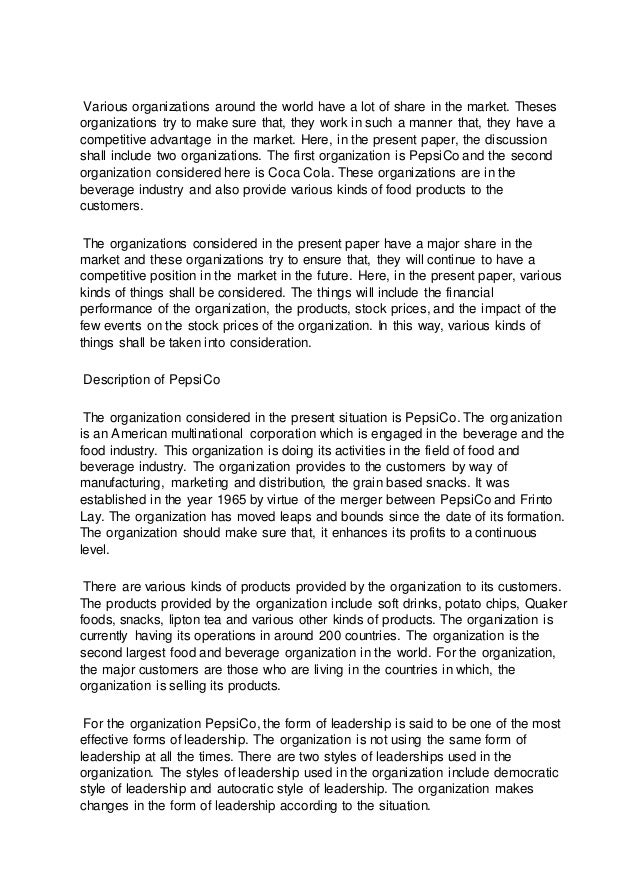 Various organizations around the world have a lot of share in the market. Theses organizations try to make sure that, they work in such a manner that, they have a competitive advantage in the market. Here, in the present paper, the discussion shall include two organizations. The first organization is PepsiCo and the second organization considered here is Coca Cola. These organizations are in the beverage industry and also provide various kinds of food products to the customers.

The organizations considered in the present paper have a major share in the market and these organizations try to ensure that, they will continue to have a competitive position in the market in the future. Here, in the present paper, various kinds of things shall be considered. The things will include the financial performance of the organization, the products, stock prices, and the impact of the few events on the stock prices of the organization. In this way, various kinds of things shall be taken into consideration.

Description of PepsiCo

The organization considered in the present situation is PepsiCo. The organization is an American multinational corporation which is engaged in the beverage and the food industry. This organization is doing its activities in the field of food and beverage industry. The organization provides to the customers by way of manufacturing, marketing and distribution, the grain based snacks. It was established in the year 1965 by virtue of the merger between PepsiCo and Frinto Lay. The organization has moved leaps and bounds since the date of its formation. The organization should make sure that, it enhances its profits to a continuous level.

There are various kinds of products provided by the organization to its customers. The products provided by the organization include soft drinks, potato chips, Quaker foods, snacks, lipton tea and various other kinds of products. The organization is currently having its operations in around 200 countries. The organization is the second largest food and beverage organization in the world. For the organization, the major customers are those who are living in the countries in which, the organization is selling its products.

For the organization PepsiCo, the form of leadership is said to be one of the most effective forms of leadership. The organization is not using the same form of leadership at all the times. There are two styles of leaderships used in the organization. The styles of leadership used in the organization include democratic style of leadership and autocratic style of leadership. The organization makes changes in the form of leadership according to the situation.